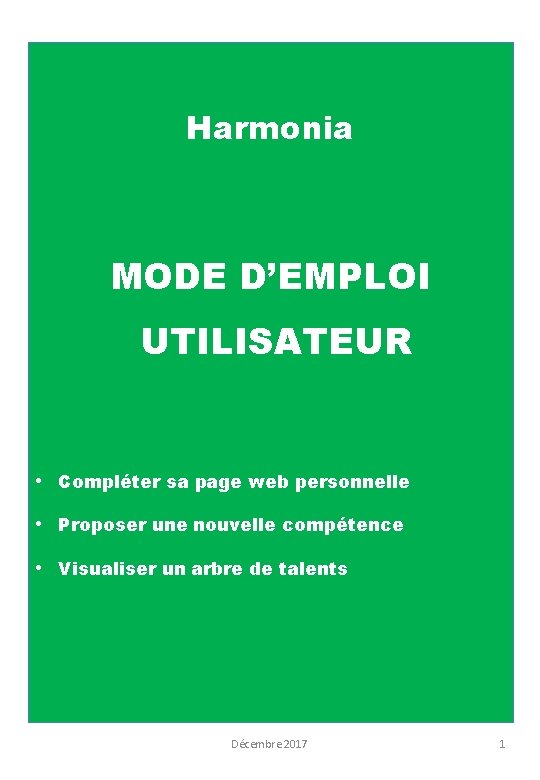 Harmonia

MODE D'EMPLOI UTILISATEUR

• Compléter sa page web personnelle
• Proposer une nouvelle compétence
• Visualiser un arbre de talents

Décembre 2017

1